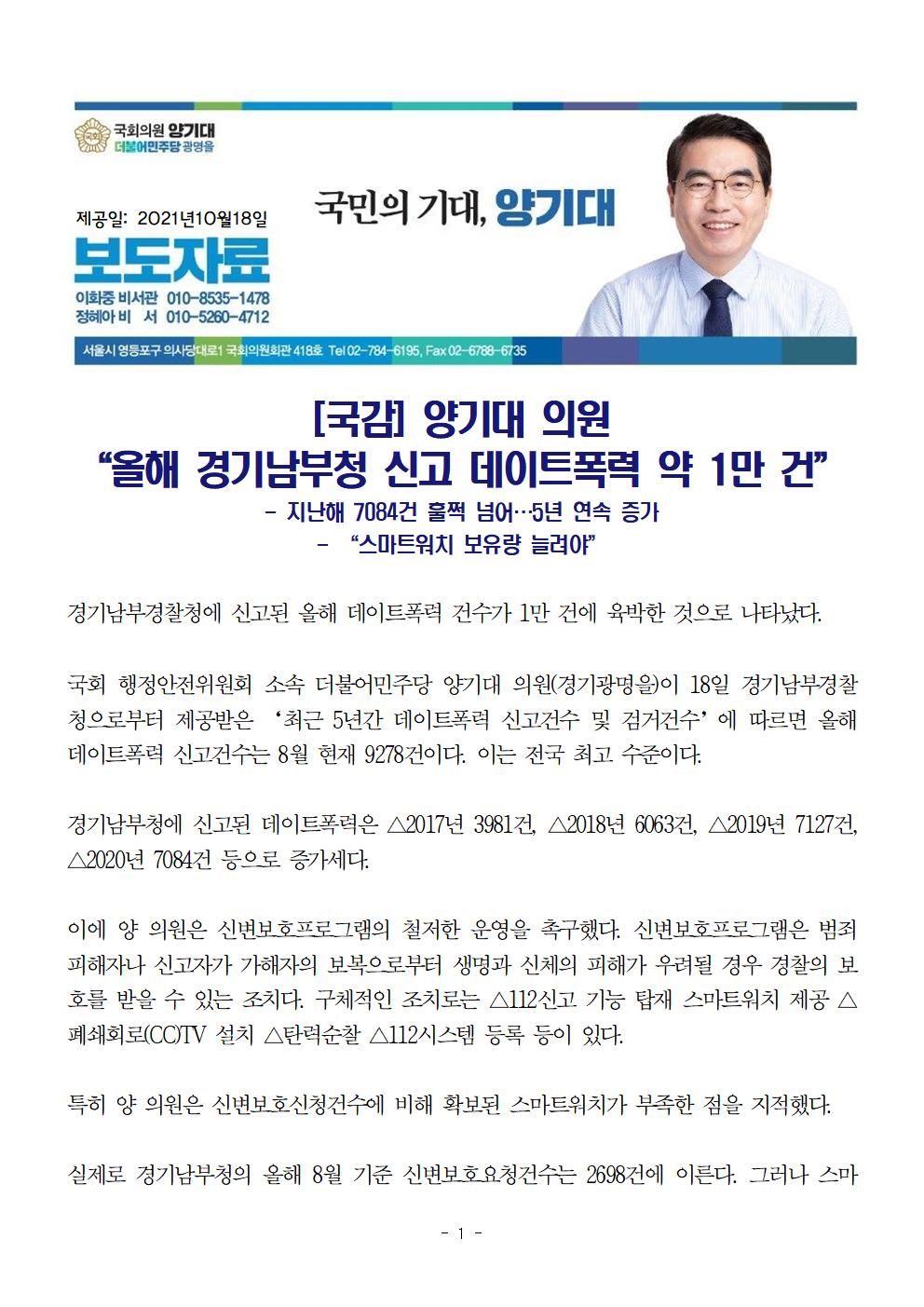 국회의원 양기대
더불어민주당 광명을

제공일: 2021년10월18일

보도자료

이화중 비서관 010-8535-1478
정혜아 비 서 010-5260-4712

국민의 기대, 양기대

서울시 영등포구 의사당대로1 국회의원회관 418호 Tel 02-784-6195, Fax 02-6788-6735

[국감] 양기대 의원
"올해 경기남부청 신고 데이트폭력 약 1만 건"

- 지난해 7084건 훌쩍 넘어…5년 연속 증가
- "스마트워치 보유량 늘려야"

경기남부경찰청에 신고된 올해 데이트폭력 건수가 1만 건에 육박한 것으로 나타났다.

국회 행정안전위원회 소속 더불어민주당 양기대 의원(경기광명을)이 18일 경기남부경찰청으로부터 제공받은 '최근 5년간 데이트폭력 신고건수 및 검거건수'에 따르면 올해 데이트폭력 신고건수는 8월 현재 9278건이다. 이는 전국 최고 수준이다.

경기남부청에 신고된 데이트폭력은 △2017년 3981건, △2018년 6063건, △2019년 7127건, △2020년 7084건 등으로 증가세다.

이에 양 의원은 신변보호프로그램의 철저한 운영을 촉구했다. 신변보호프로그램은 범죄 피해자나 신고자가 가해자의 보복으로부터 생명과 신체의 피해가 우려될 경우 경찰의 보호를 받을 수 있는 조치다. 구체적인 조치로는 △112신고 기능 탑재 스마트워치 제공 △폐쇄회로(CC)TV 설치 △탄력순찰 △112시스템 등록 등이 있다.

특히 양 의원은 신변보호신청건수에 비해 확보된 스마트워치가 부족한 점을 지적했다.

실제로 경기남부청의 올해 8월 기준 신변보호요청건수는 2698건에 이른다. 그러나 스마

- 1 -